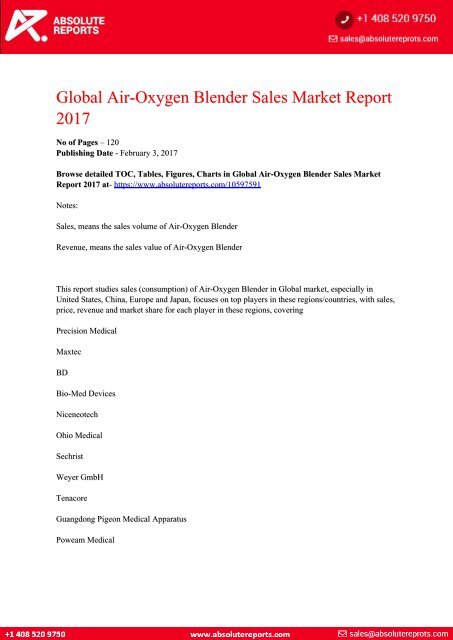 ABSOLUTE REPORTS

+1 408 520 9750

sales@absolutereports.com

Global Air-Oxygen Blender Sales Market Report 2017

**No of Pages** – 120
**Publishing Date** - February 3, 2017

**Browse detailed TOC, Tables, Figures, Charts in Global Air-Oxygen Blender Sales Market Report 2017 at-** https://www.absolutereports.com/10597591

Notes:

Sales, means the sales volume of Air-Oxygen Blender

Revenue, means the sales value of Air-Oxygen Blender

This report studies sales (consumption) of Air-Oxygen Blender in Global market, especially in United States, China, Europe and Japan, focuses on top players in these regions/countries, with sales, price, revenue and market share for each player in these regions, covering

Precision Medical

Maxtec

BD

Bio-Med Devices

Niceneotech

Ohio Medical

Sechrist

Weyer GmbH

Tenacore

Guangdong Pigeon Medical Apparatus

Poweam Medical

+1 408 520 9750 www.absolutereports.com sales@absolutereports.com